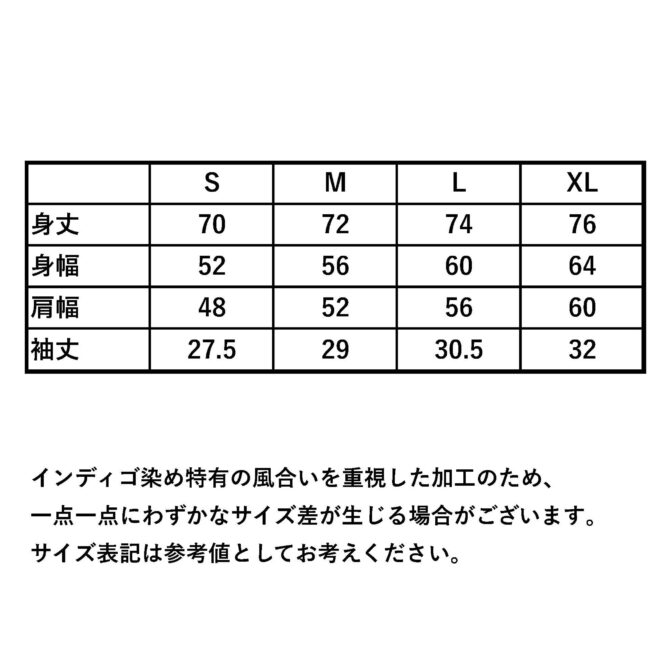 |  | S | M | L | XL |
|---|---|---|---|---|
| 身丈 | 70 | 72 | 74 | 76 |
| 身幅 | 52 | 56 | 60 | 64 |
| 肩幅 | 48 | 52 | 56 | 60 |
| 袖丈 | 27.5 | 29 | 30.5 | 32 |

インディゴ染め特有の風合いを重視した加工のため、
一点一点にわずかなサイズ差が生じる場合がございます。
サイズ表記は参考値としてお考えください。